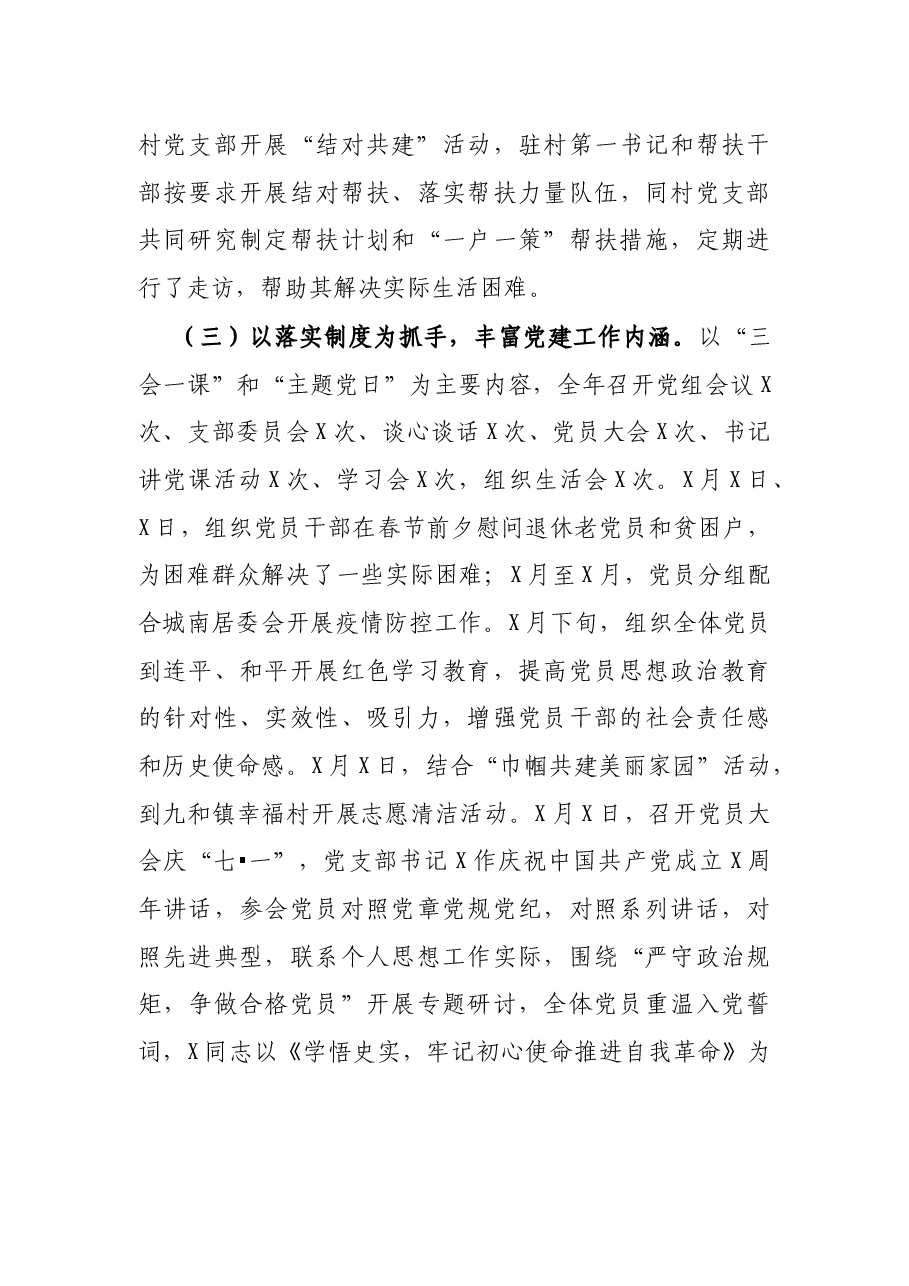 村党支部开展“结对共建”活动，驻村第一书记和帮扶干部按要求开展结对帮扶、落实帮扶力量队伍，同村党支部共同研究制定帮扶计划和“一户一策”帮扶措施，定期进行了走访，帮助其解决实际生活困难。

（三）以落实制度为抓手，丰富党建工作内涵。以“三会一课”和“主题党日”为主要内容，全年召开党组会议X次、支部委员会X次、谈心谈话X次、党员大会X次、书记讲党课活动X次、学习会X次，组织生活会X次。X月X日、X日，组织党员干部在春节前夕慰问退休老党员和贫困户，为困难群众解决了一些实际困难；X月至X月，党员分组配合城南居委会开展疫情防控工作。X月下旬，组织全体党员到连平、和平开展红色学习教育，提高党员思想政治教育的针对性、实效性、吸引力，增强党员干部的社会责任感和历史使命感。X月X日，结合“巾帼共建美丽家园”活动，到九和镇幸福村开展志愿清洁活动。X月X日，召开党员大会庆“七▪一”，党支部书记X作庆祝中国共产党成立X周年讲话，参会党员对照党章党规党纪，对照系列讲话，对照先进典型，联系个人思想工作实际，围绕“严守政治规矩，争做合格党员”开展专题研讨，全体党员重温入党誓词，X同志以《学悟史实，牢记初心使命推进自我革命》为